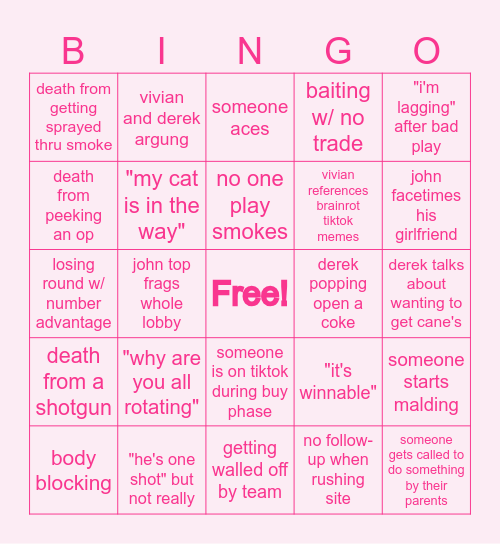 | B | I | N | G | O |
|---|---|---|---|---|
| death from getting sprayed thru smoke | vivian and derek argung | someone aces | baiting w/ no trade | "i'm lagging" after bad play |
| death from peeking an op | "my cat is in the way" | no one play smokes | vivian references brainrot tiktok memes | john facetimes his girlfriend |
| losing round w/ number advantage | john top frags whole lobby | Free! | derek popping open a coke | derek talks about wanting to get cane's |
| death from a shotgun | "why are you all rotating" | someone is on tiktok during buy phase | "it's winnable" | someone starts malding |
| body blocking | "he's one shot" but not really | getting walled off by team | no follow-up when rushing site | someone gets called to do something by their parents |